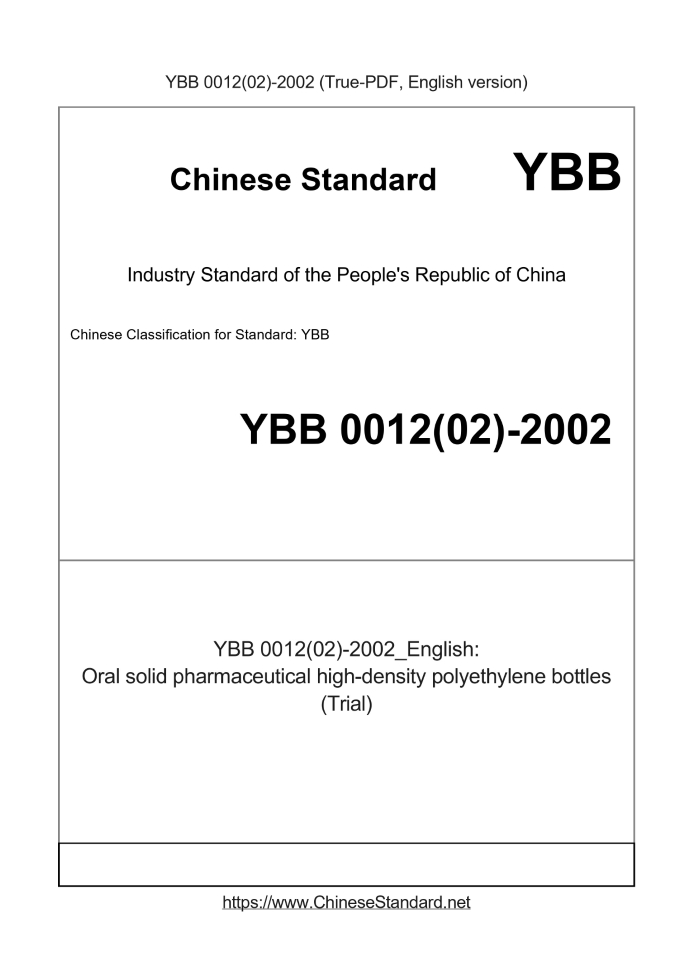 YBB 0012(02)-2002 (True-PDF, English version)

Chinese Standard YBB

Industry Standard of the People's Republic of China

Chinese Classification for Standard: YBB

YBB 0012(02)-2002

YBB 0012(02)-2002_English:
Oral solid pharmaceutical high-density polyethylene bottles
(Trial)

https://www.ChineseStandard.net